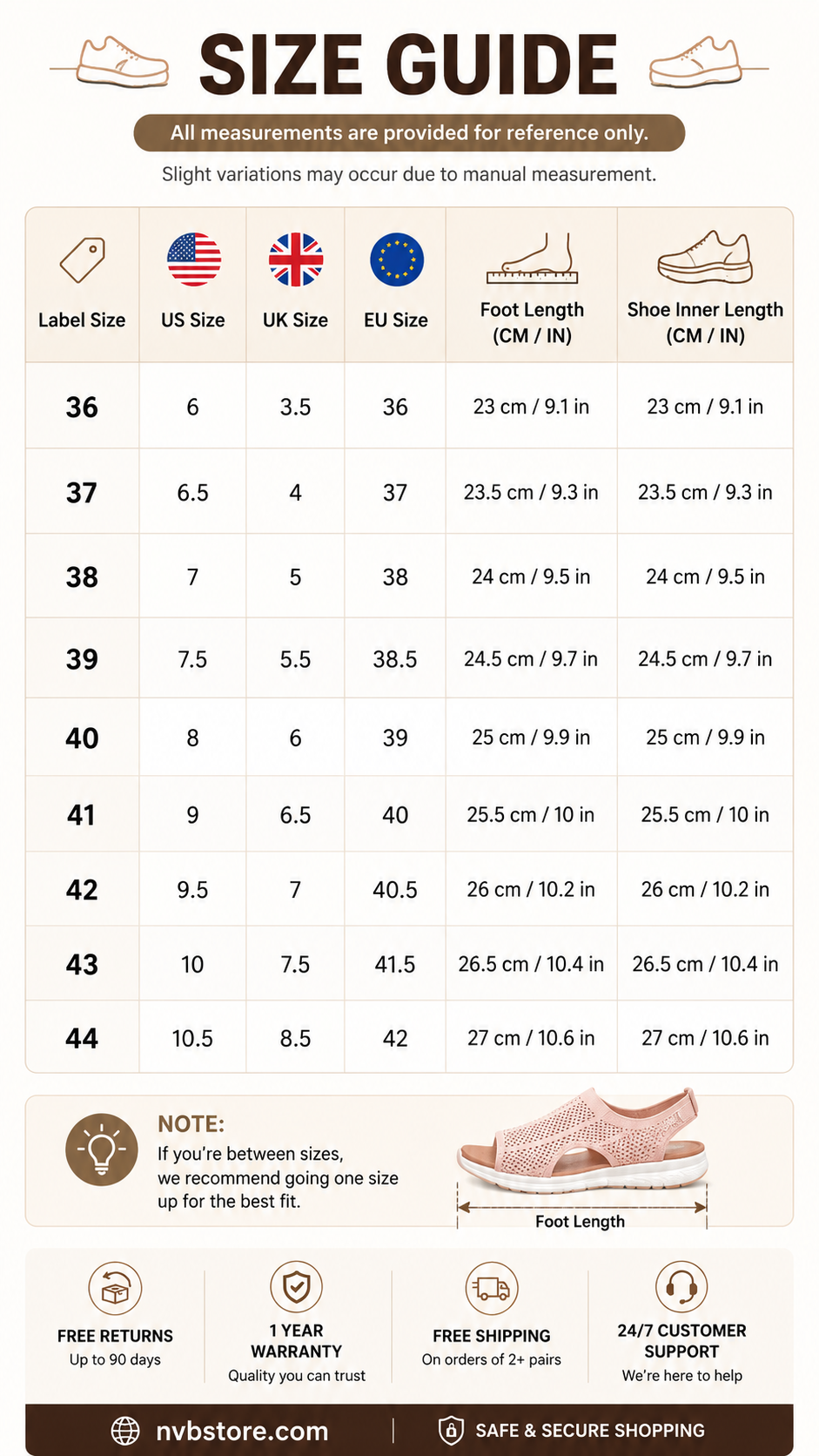 SIZE GUIDE

All measurements are provided for reference only.

Slight variations may occur due to manual measurement.

| Label Size | US Size | UK Size | EU Size | Foot Length (CM / IN) | Shoe Inner Length (CM / IN) |
|---|---|---|---|---|---|
| 36 | 6 | 3.5 | 36 | 23 cm / 9.1 in | 23 cm / 9.1 in |
| 37 | 6.5 | 4 | 37 | 23.5 cm / 9.3 in | 23.5 cm / 9.3 in |
| 38 | 7 | 5 | 38 | 24 cm / 9.5 in | 24 cm / 9.5 in |
| 39 | 7.5 | 5.5 | 38.5 | 24.5 cm / 9.7 in | 24.5 cm / 9.7 in |
| 40 | 8 | 6 | 39 | 25 cm / 9.9 in | 25 cm / 9.9 in |
| 41 | 9 | 6.5 | 40 | 25.5 cm / 10 in | 25.5 cm / 10 in |
| 42 | 9.5 | 7 | 40.5 | 26 cm / 10.2 in | 26 cm / 10.2 in |
| 43 | 10 | 7.5 | 41.5 | 26.5 cm / 10.4 in | 26.5 cm / 10.4 in |
| 44 | 10.5 | 8.5 | 42 | 27 cm / 10.6 in | 27 cm / 10.6 in |

NOTE:
If you're between sizes, we recommend going one size up for the best fit.

Foot Length

FREE RETURNS
Up to 90 days

1 YEAR WARRANTY
Quality you can trust

FREE SHIPPING
On orders of 2+ pairs

24/7 CUSTOMER SUPPORT
We're here to help

nvbstore.com

SAFE & SECURE SHOPPING